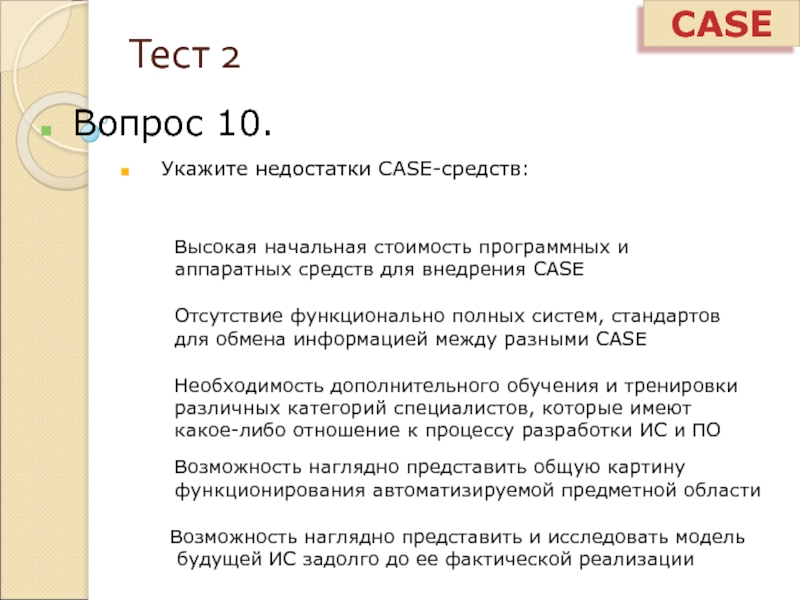 CASE

Тест 2

• Вопрос 10.

• Укажите недостатки CASE-средств:

Высокая начальная стоимость программных и аппаратных средств для внедрения CASE

Отсутствие функционально полных систем, стандартов для обмена информацией между разными CASE

Необходимость дополнительного обучения и тренировки различных категорий специалистов, которые имеют какое-либо отношение к процессу разработки ИС и ПО

Возможность наглядно представить общую картину функционирования автоматизируемой предметной области

Возможность наглядно представить и исследовать модель будущей ИС задолго до ее фактической реализации